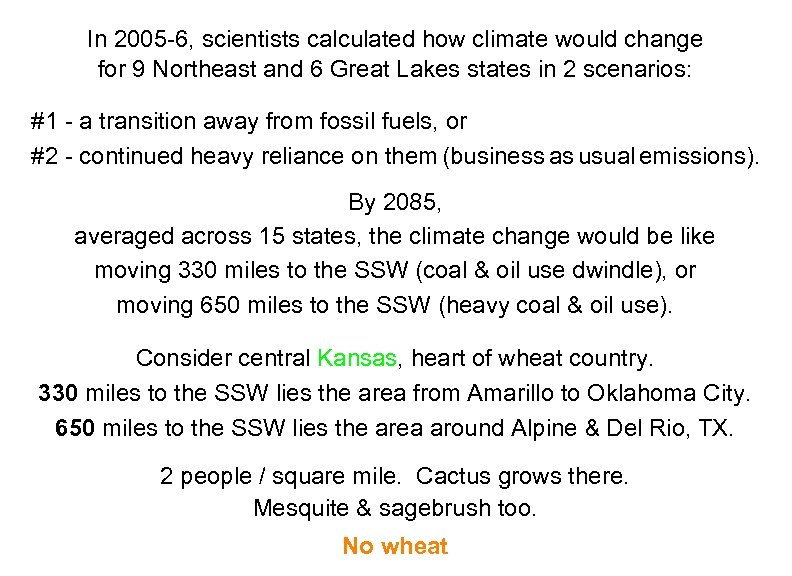 In 2005-6, scientists calculated how climate would change for 9 Northeast and 6 Great Lakes states in 2 scenarios:

#1 - a transition away from fossil fuels, or
#2 - continued heavy reliance on them (business as usual emissions).

By 2085,
averaged across 15 states, the climate change would be like
moving 330 miles to the SSW (coal & oil use dwindle), or
moving 650 miles to the SSW (heavy coal & oil use).

Consider central Kansas, heart of wheat country.
330 miles to the SSW lies the area from Amarillo to Oklahoma City.
650 miles to the SSW lies the area around Alpine & Del Rio, TX.

2 people / square mile. Cactus grows there.
Mesquite & sagebrush too.

No wheat